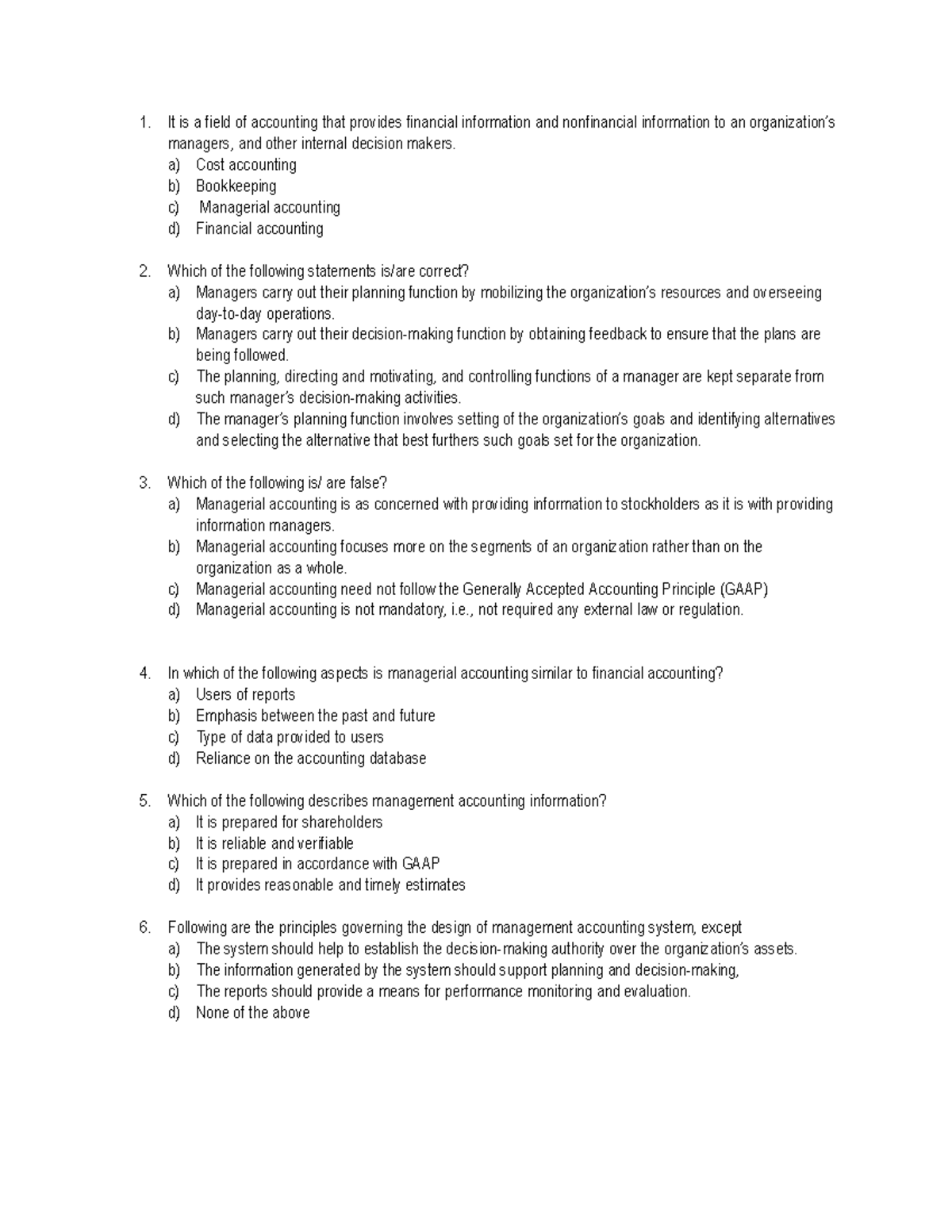 1. It is a field of accounting that provides financial information and nonfinancial information to an organization's managers, and other internal decision makers.
a) Cost accounting
b) Bookkeeping
c) Managerial accounting
d) Financial accounting

2. Which of the following statements is/are correct?
a) Managers carry out their planning function by mobilizing the organization's resources and overseeing day-to-day operations.
b) Managers carry out their decision-making function by obtaining feedback to ensure that the plans are being followed.
c) The planning, directing and motivating, and controlling functions of a manager are kept separate from such manager's decision-making activities.
d) The manager's planning function involves setting of the organization's goals and identifying alternatives and selecting the alternative that best furthers such goals set for the organization.

3. Which of the following is/ are false?
a) Managerial accounting is as concerned with providing information to stockholders as it is with providing information managers.
b) Managerial accounting focuses more on the segments of an organization rather than on the organization as a whole.
c) Managerial accounting need not follow the Generally Accepted Accounting Principle (GAAP)
d) Managerial accounting is not mandatory, i.e., not required any external law or regulation.

4. In which of the following aspects is managerial accounting similar to financial accounting?
a) Users of reports
b) Emphasis between the past and future
c) Type of data provided to users
d) Reliance on the accounting database

5. Which of the following describes management accounting information?
a) It is prepared for shareholders
b) It is reliable and verifiable
c) It is prepared in accordance with GAAP
d) It provides reasonable and timely estimates

6. Following are the principles governing the design of management accounting system, except
a) The system should help to establish the decision-making authority over the organization's assets.
b) The information generated by the system should support planning and decision-making,
c) The reports should provide a means for performance monitoring and evaluation.
d) None of the above